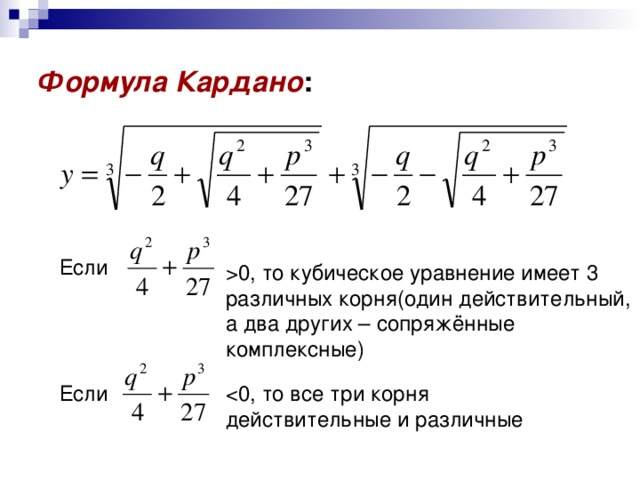 Формула Кардано:

$y = \sqrt[3]{-\frac{q}{2} + \sqrt{\frac{q^2}{4} + \frac{p^3}{27}}} + \sqrt[3]{-\frac{q}{2} - \sqrt{\frac{q^2}{4} + \frac{p^3}{27}}}$

Если $\frac{q^2}{4} + \frac{p^3}{27}$ >0, то кубическое уравнение имеет 3 различных корня(один действительный, а два других – сопряжённые комплексные)

Если $\frac{q^2}{4} + \frac{p^3}{27}$ <0, то все три корня действительные и различные